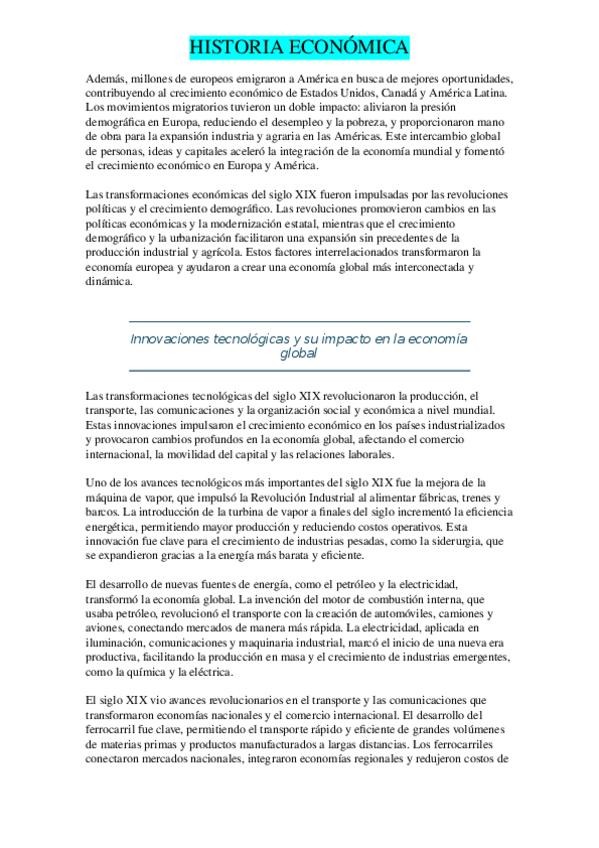 HISTORIA ECONÓMICA

Además, millones de europeos emigraron a América en busca de mejores oportunidades, contribuyendo al crecimiento económico de Estados Unidos, Canadá y América Latina. Los movimientos migratorios tuvieron un doble impacto: aliviaron la presión demográfica en Europa, reduciendo el desempleo y la pobreza, y proporcionaron mano de obra para la expansión industria y agraria en las Américas. Este intercambio global de personas, ideas y capitales aceleró la integración de la economía mundial y fomentó el crecimiento económico en Europa y América.

Las transformaciones económicas del siglo XIX fueron impulsadas por las revoluciones políticas y el crecimiento demográfico. Las revoluciones promovieron cambios en las políticas económicas y la modernización estatal, mientras que el crecimiento demográfico y la urbanización facilitaron una expansión sin precedentes de la producción industrial y agrícola. Estos factores interrelacionados transformaron la economía europea y ayudaron a crear una economía global más interconectada y dinámica.

Innovaciones tecnológicas y su impacto en la economía global

Las transformaciones tecnológicas del siglo XIX revolucionaron la producción, el transporte, las comunicaciones y la organización social y económica a nivel mundial. Estas innovaciones impulsaron el crecimiento económico en los países industrializados y provocaron cambios profundos en la economía global, afectando el comercio internacional, la movilidad del capital y las relaciones laborales.

Uno de los avances tecnológicos más importantes del siglo XIX fue la mejora de la máquina de vapor, que impulsó la Revolución Industrial al alimentar fábricas, trenes y barcos. La introducción de la turbina de vapor a finales del siglo incrementó la eficiencia energética, permitiendo mayor producción y reduciendo costos operativos. Esta innovación fue clave para el crecimiento de industrias pesadas, como la siderurgia, que se expandieron gracias a la energía más barata y eficiente.

El desarrollo de nuevas fuentes de energía, como el petróleo y la electricidad, transformó la economía global. La invención del motor de combustión interna, que usaba petróleo, revolucionó el transporte con la creación de automóviles, camiones y aviones, conectando mercados de manera más rápida. La electricidad, aplicada en iluminación, comunicaciones y maquinaria industrial, marcó el inicio de una nueva era productiva, facilitando la producción en masa y el crecimiento de industrias emergentes, como la química y la eléctrica.

El siglo XIX vio avances revolucionarios en el transporte y las comunicaciones que transformaron economías nacionales y el comercio internacional. El desarrollo del ferrocarril fue clave, permitiendo el transporte rápido y eficiente de grandes volúmenes de materias primas y productos manufacturados a largas distancias. Los ferrocarriles conectaron mercados nacionales, integraron economías regionales y redujeron costos de